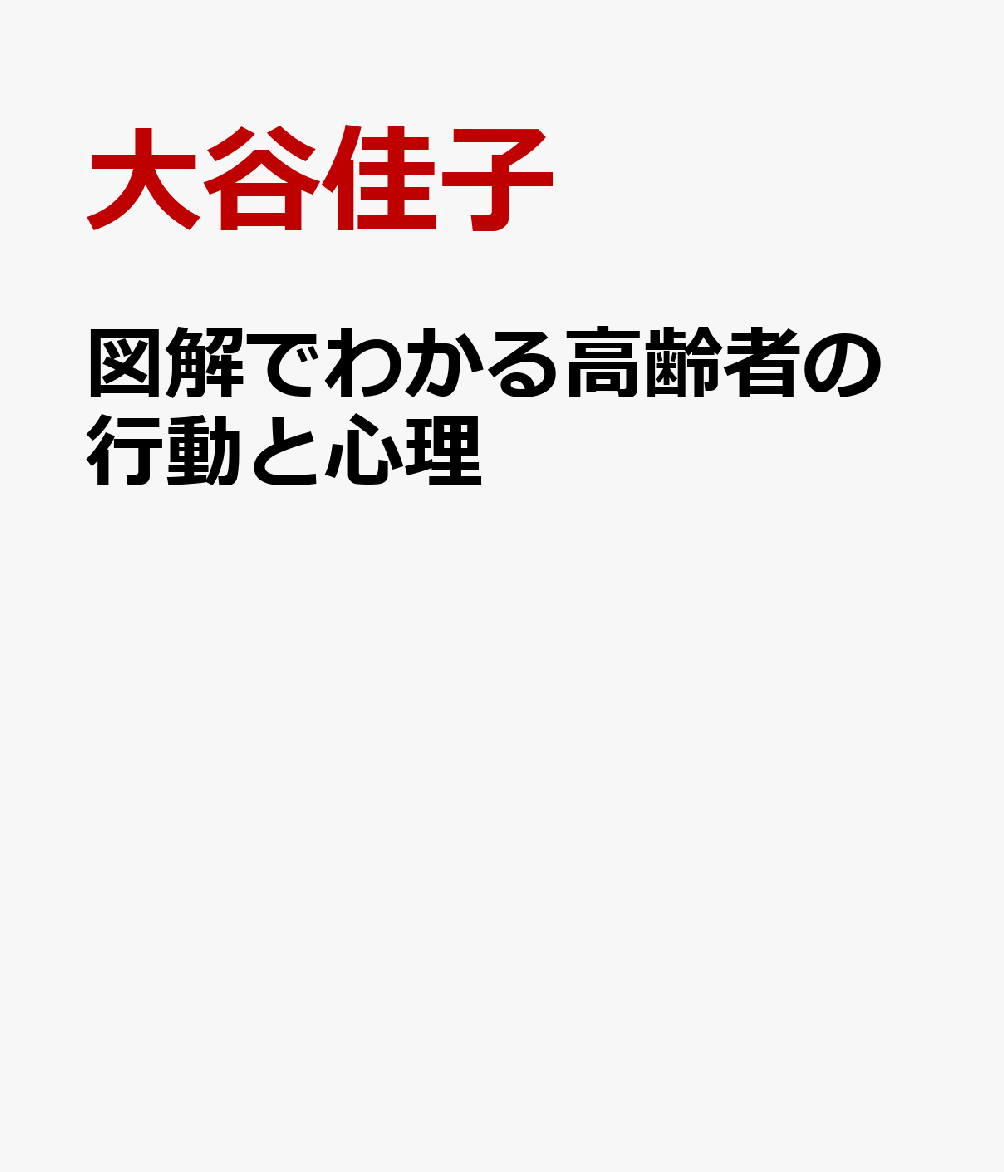 大谷佳子

図解でわかる高齢者の行動と心理